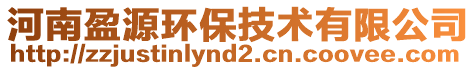 河南盈源环保技术有限公司
http://zzjustinlynd2.cn.coovee.com